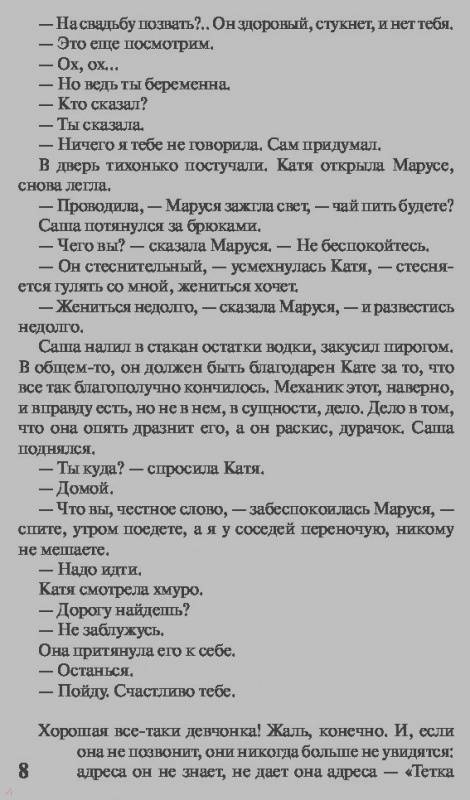 — На свадьбу позвать?.. Он здоровый, стукнет, и нет тебя.
— Это еще посмотрим.
— Ох, ох...
— Но ведь ты беременна.
— Кто сказал?
— Ты сказала.
— Ничего я тебе не говорила. Сам придумал.
В дверь тихонько постучали. Катя открыла Марусе, снова легла.
— Проводила, — Маруся зажгла свет, — чай пить будете?
Саша потянулся за брюками.
— Чего вы? — сказала Маруся. — Не беспокойтесь.
— Он стеснительный, — усмехнулась Катя, — стесняется гулять со мной, жениться хочет.
— Жениться недолго, — сказала Маруся, — и развестись недолго.
Саша налил в стакан остатки водки, закусил пирогом. В общем-то, он должен быть благодарен Кате за то, что все так благополучно кончилось. Механик этот, наверно, и вправду есть, но не в нем, в сущности, дело. Дело в том, что она опять дразнит его, а он раскис, дурачок. Саша поднялся.
— Ты куда? — спросила Катя.
— Домой.
— Что вы, честное слово, — забеспокоилась Маруся, — спите, утром поедете, а я у соседей переночую, никому не мешаете.
— Надо идти.
Катя смотрела хмуро.
— Дорогу найдешь?
— Не заблужусь.
Она притянула его к себе.
— Останься.
— Пойду. Счастливо тебе.

Хорошая все-таки девчонка! Жаль, конечно. И, если она не позвонит, они никогда больше не увидятся: адреса он не знает, не дает она адреса — «Тетка

8